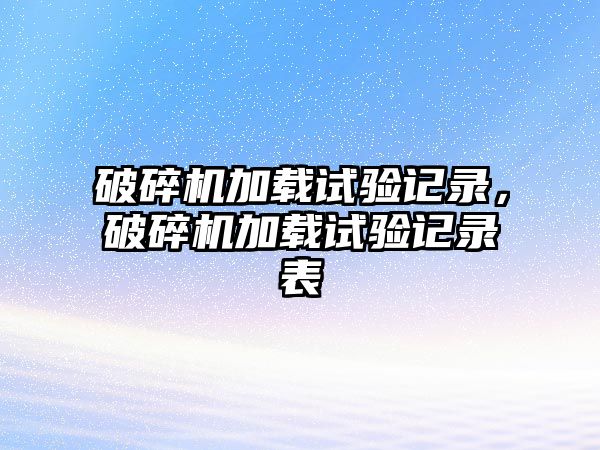 破碎机加载试验记录，破碎机加载试验记录表